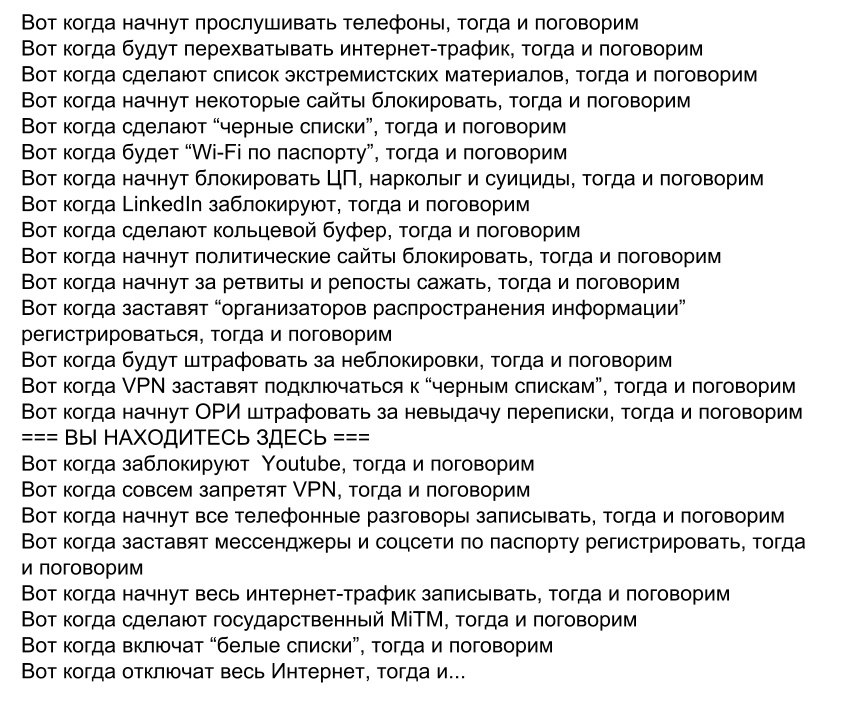 Вот когда начнут прослушивать телефоны, тогда и поговорим
Вот когда будут перехватывать интернет-трафик, тогда и поговорим
Вот когда сделают список экстремистских материалов, тогда и поговорим
Вот когда начнут некоторые сайты блокировать, тогда и поговорим
Вот когда сделают “черные списки”, тогда и поговорим
Вот когда будет “Wi-Fi по паспорту”, тогда и поговорим
Вот когда начнут блокировать ЦП, нарколыг и суициды, тогда и поговорим
Вот когда LinkedIn заблокируют, тогда и поговорим
Вот когда сделают кольцевой буфер, тогда и поговорим
Вот когда начнут политические сайты блокировать, тогда и поговорим
Вот когда начнут за ретвиты и репосты сажать, тогда и поговорим
Вот когда заставят “организаторов распространения информации” регистрироваться, тогда и поговорим
Вот когда будут штрафовать за неблокировки, тогда и поговорим
Вот когда VPN заставят подключаться к “черным спискам”, тогда и поговорим
Вот когда начнут ОРИ штрафовать за невыдачу переписки, тогда и поговорим
=== ВЫ НАХОДИТЕСЬ ЗДЕСЬ ===
Вот когда заблокируют Youtube, тогда и поговорим
Вот когда совсем запретят VPN, тогда и поговорим
Вот когда начнут все телефонные разговоры записывать, тогда и поговорим
Вот когда заставят мессенджеры и соцсети по паспорту регистрировать, тогда и поговорим
Вот когда начнут весь интернет-трафик записывать, тогда и поговорим
Вот когда сделают государственный MiTM, тогда и поговорим
Вот когда включат “белые списки”, тогда и поговорим
Вот когда отключат весь Интернет, тогда и...